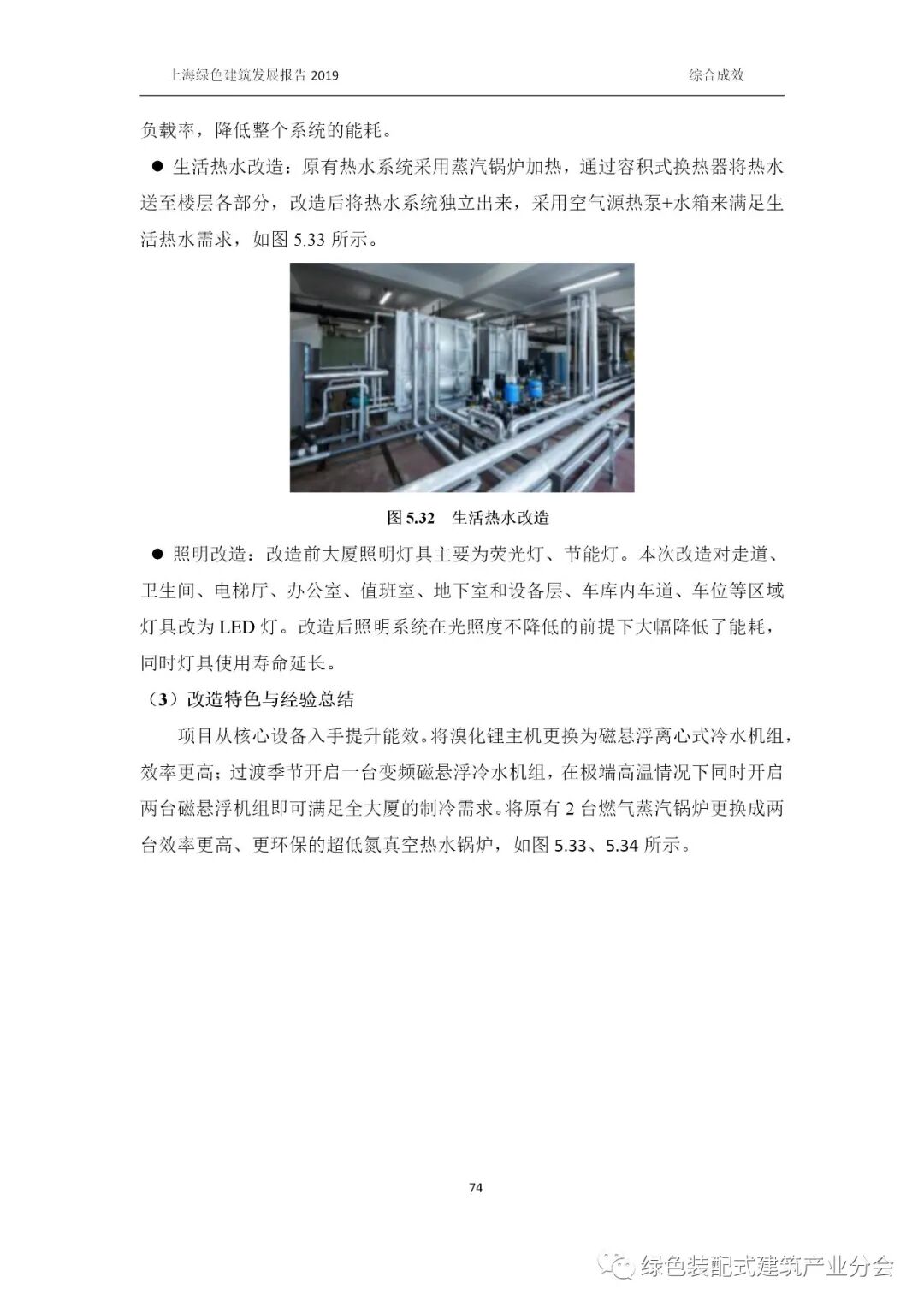 上海绿色建筑发展报告 2019　　综合成效

负载率，降低整个系统的能耗。

● 生活热水改造：原有热水系统采用蒸汽锅炉加热，通过容积式换热器将热水送至楼层各部分，改造后将热水系统独立出来，采用空气源热泵+水箱来满足生活热水需求，如图 5.33 所示。

图 5.32　生活热水改造

● 照明改造：改造前大厦照明灯具主要为荧光灯、节能灯。本次改造对走道、卫生间、电梯厅、办公室、值班室、地下室和设备层、车库内车道、车位等区域灯具改为 LED 灯。改造后照明系统在光照度不降低的前提下大幅降低了能耗，同时灯具使用寿命延长。

（3）改造特色与经验总结

项目从核心设备入手提升能效。将溴化锂主机更换为磁悬浮离心式冷水机组，效率更高；过渡季节开启一台变频磁悬浮冷水机组，在极端高温情况下同时开启两台磁悬浮机组即可满足全大厦的制冷需求。将原有 2 台燃气蒸汽锅炉更换成两台效率更高、更环保的超低氮真空热水锅炉，如图 5.33、5.34 所示。

74

绿色装配式建筑产业分会